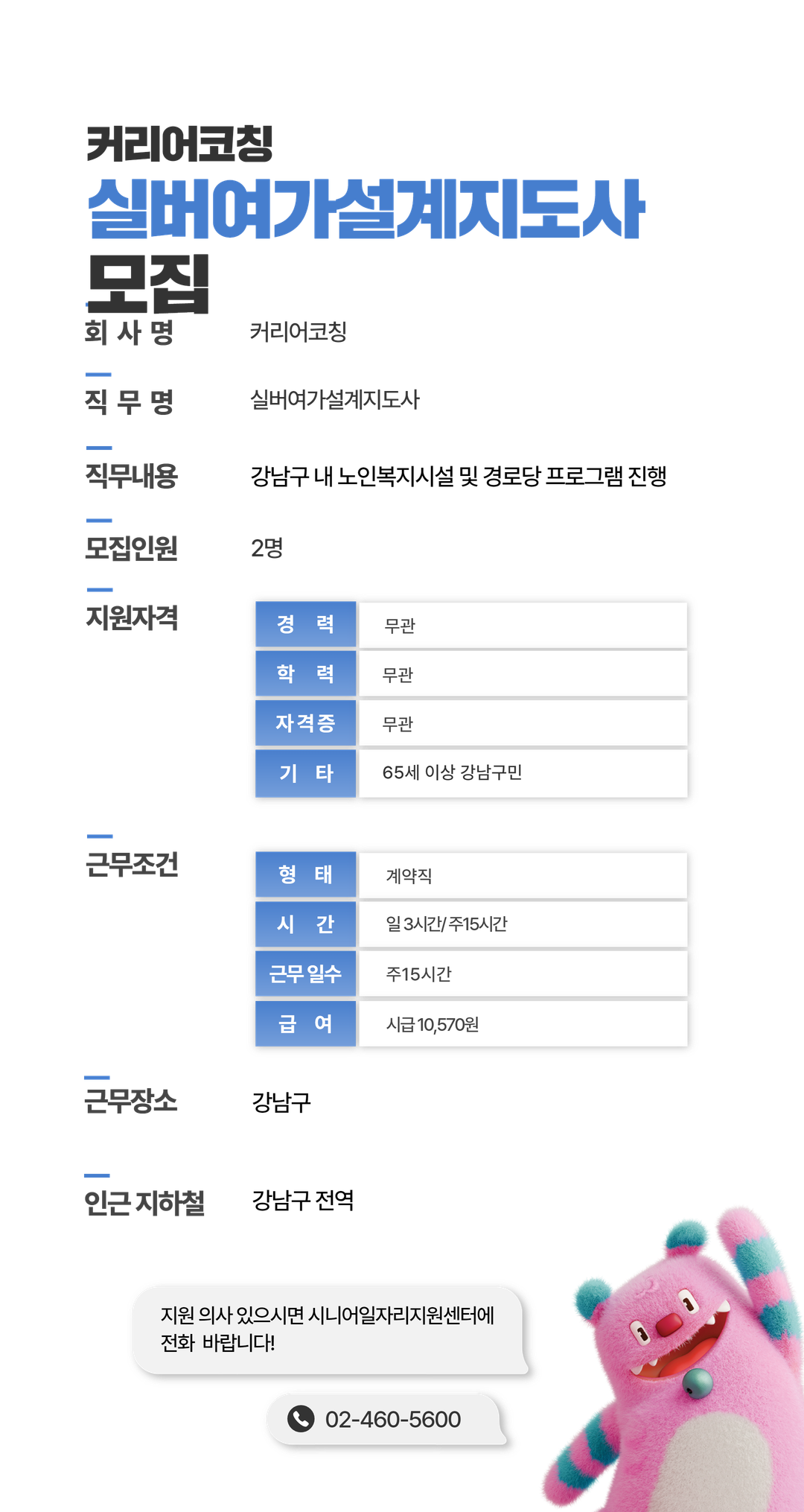 커리어코칭
실버여가설계지도사
모집

회 사 명 커리어코칭

직 무 명 실버여가설계지도사

직무내용 강남구 내 노인복지시설 및 경로당 프로그램 진행

모집인원 2명

지원자격

| 경 력 | 무관 |
|---|---|
| 학 력 | 무관 |
| 자격증 | 무관 |
| 기 타 | 65세 이상 강남구민 |

근무조건

| 형 태 | 계약직 |
|---|---|
| 시 간 | 일 3시간/ 주15시간 |
| 근무 일수 | 주15시간 |
| 급 여 | 시급 10,570원 |

근무장소 강남구

인근 지하철 강남구 전역

지원 의사 있으시면 시니어일자리지원센터에 전화 바랍니다!

02-460-5600